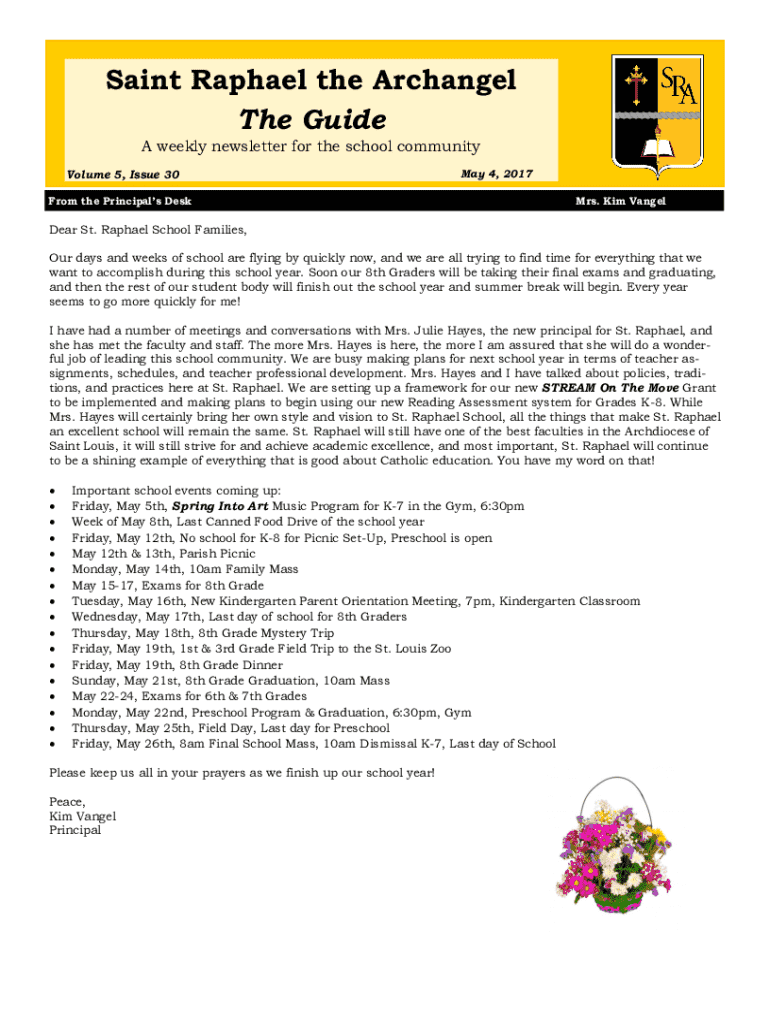 Saint Raphael the Archangel
The Guide

A weekly newsletter for the school community

Volume 5, Issue 30

May 4, 2017

SRA

From the Principal's Desk

Mrs. Kim Vangel

Dear St. Raphael School Families,

Our days and weeks of school are flying by quickly now, and we are all trying to find time for everything that we want to accomplish during this school year. Soon our 8th Graders will be taking their final exams and graduating, and then the rest of our student body will finish out the school year and summer break will begin. Every year seems to go more quickly for me!

I have had a number of meetings and conversations with Mrs. Julie Hayes, the new principal for St. Raphael, and she has met the faculty and staff. The more Mrs. Hayes is here, the more I am assured that she will do a wonderful job of leading this school community. We are busy making plans for next school year in terms of teacher assignments, schedules, and teacher professional development. Mrs. Hayes and I have talked about policies, traditions, and practices here at St. Raphael. We are setting up a framework for our new STREAM On The Move Grant to be implemented and making plans to begin using our new Reading Assessment system for Grades K-8. While Mrs. Hayes will certainly bring her own style and vision to St. Raphael School, all the things that make St. Raphael an excellent school will remain the same. St. Raphael will still have one of the best faculties in the Archdiocese of Saint Louis, it will still strive for and achieve academic excellence, and most important, St. Raphael will continue to be a shining example of everything that is good about Catholic education. You have my word on that!

• Important school events coming up:
• Friday, May 5th, Spring Into Art Music Program for K-7 in the Gym, 6:30pm
• Week of May 8th, Last Canned Food Drive of the school year
• Friday, May 12th, No school for K-8 for Picnic Set-Up, Preschool is open
• May 12th & 13th, Parish Picnic
• Monday, May 14th, 10am Family Mass
• May 15-17, Exams for 8th Grade
• Tuesday, May 16th, New Kindergarten Parent Orientation Meeting, 7pm, Kindergarten Classroom
• Wednesday, May 17th, Last day of school for 8th Graders
• Thursday, May 18th, 8th Grade Mystery Trip
• Friday, May 19th, 1st & 3rd Grade Field Trip to the St. Louis Zoo
• Friday, May 19th, 8th Grade Dinner
• Sunday, May 21st, 8th Grade Graduation, 10am Mass
• May 22-24, Exams for 6th & 7th Grades
• Monday, May 22nd, Preschool Program & Graduation, 6:30pm, Gym
• Thursday, May 25th, Field Day, Last day for Preschool
• Friday, May 26th, 8am Final School Mass, 10am Dismissal K-7, Last day of School

Please keep us all in your prayers as we finish up our school year!

Peace,
Kim Vangel
Principal